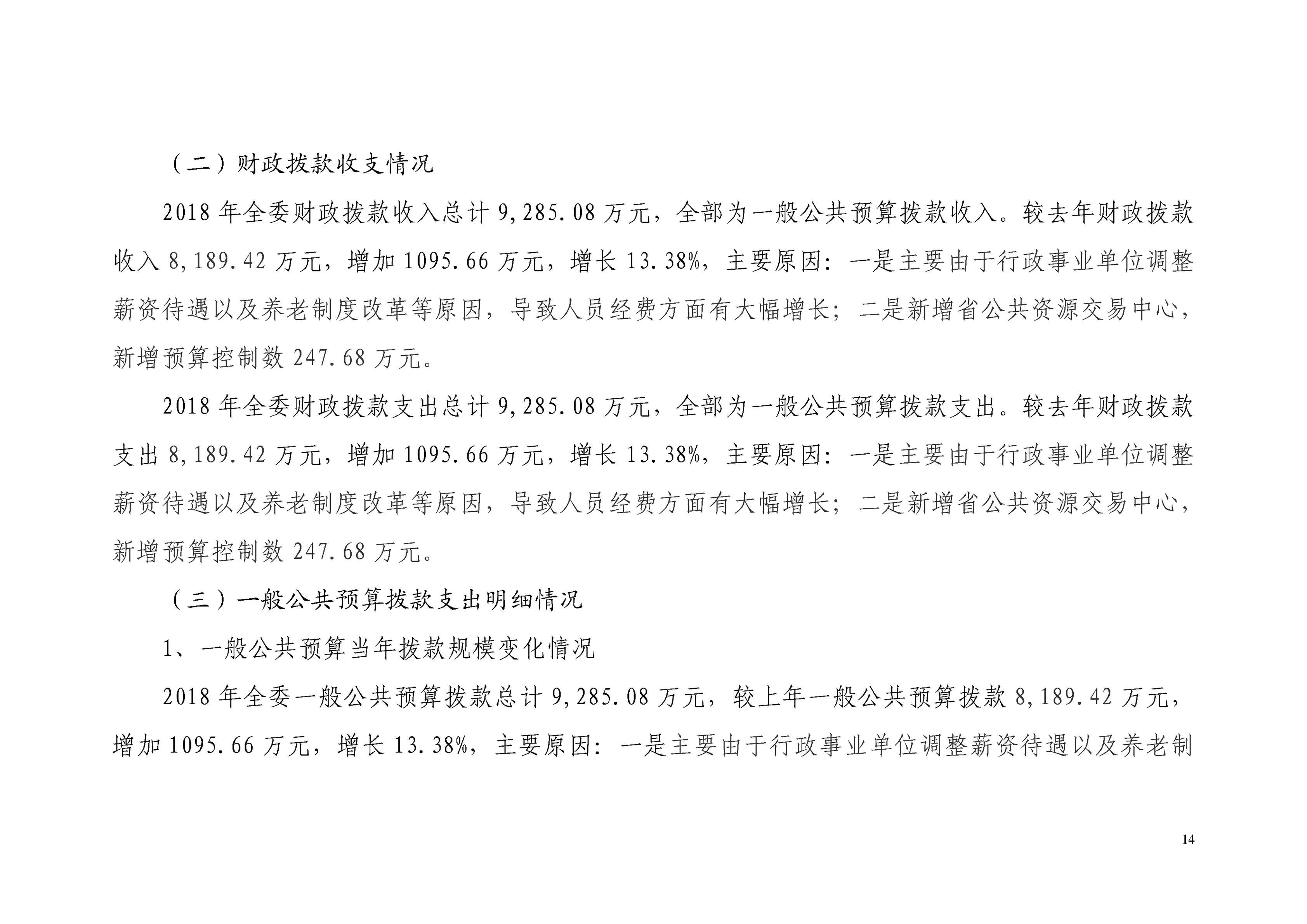 （二）财政拨款收支情况

2018 年全委财政拨款收入总计 9,285.08 万元，全部为一般公共预算拨款收入。较去年财政拨款收入 8,189.42 万元，增加 1095.66 万元，增长 13.38%，主要原因：一是主要由于行政事业单位调整薪资待遇以及养老制度改革等原因，导致人员经费方面有大幅增长；二是新增省公共资源交易中心，新增预算控制数 247.68 万元。

2018 年全委财政拨款支出总计 9,285.08 万元，全部为一般公共预算拨款支出。较去年财政拨款支出 8,189.42 万元，增加 1095.66 万元，增长 13.38%，主要原因：一是主要由于行政事业单位调整薪资待遇以及养老制度改革等原因，导致人员经费方面有大幅增长；二是新增省公共资源交易中心，新增预算控制数 247.68 万元。

（三）一般公共预算拨款支出明细情况

1、一般公共预算当年拨款规模变化情况

2018 年全委一般公共预算拨款总计 9,285.08 万元，较上年一般公共预算拨款 8,189.42 万元，增加 1095.66 万元，增长 13.38%，主要原因：一是主要由于行政事业单位调整薪资待遇以及养老制

14